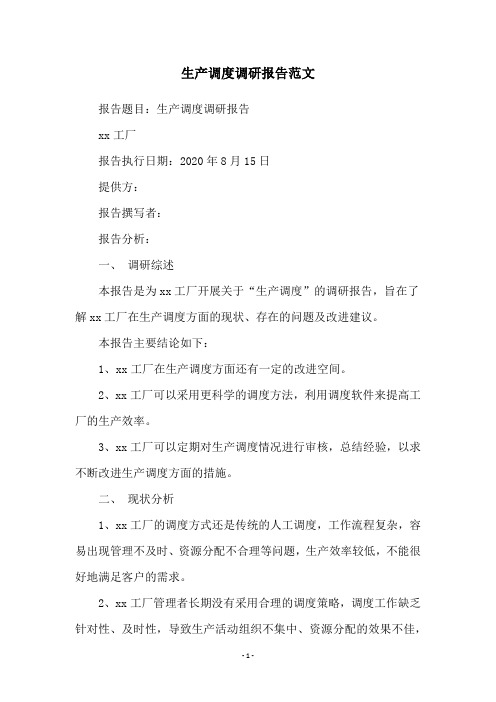 生产调度调研报告范文

报告题目：生产调度调研报告

xx 工厂

报告执行日期：2020 年 8 月 15 日

提供方：

报告撰写者：

报告分析：

一、 调研综述

本报告是为 xx 工厂开展关于“生产调度”的调研报告，旨在了解 xx 工厂在生产调度方面的现状、存在的问题及改进建议。

本报告主要结论如下：

1、xx 工厂在生产调度方面还有一定的改进空间。

2、xx 工厂可以采用更科学的调度方法，利用调度软件来提高工厂的生产效率。

3、xx 工厂可以定期对生产调度情况进行审核，总结经验，以求不断改进生产调度方面的措施。

二、 现状分析

1、xx 工厂的调度方式还是传统的人工调度，工作流程复杂，容易出现管理不及时、资源分配不合理等问题，生产效率较低，不能很好地满足客户的需求。

2、xx 工厂管理者长期没有采用合理的调度策略，调度工作缺乏针对性、及时性，导致生产活动组织不集中、资源分配的效果不佳，

- 1 -